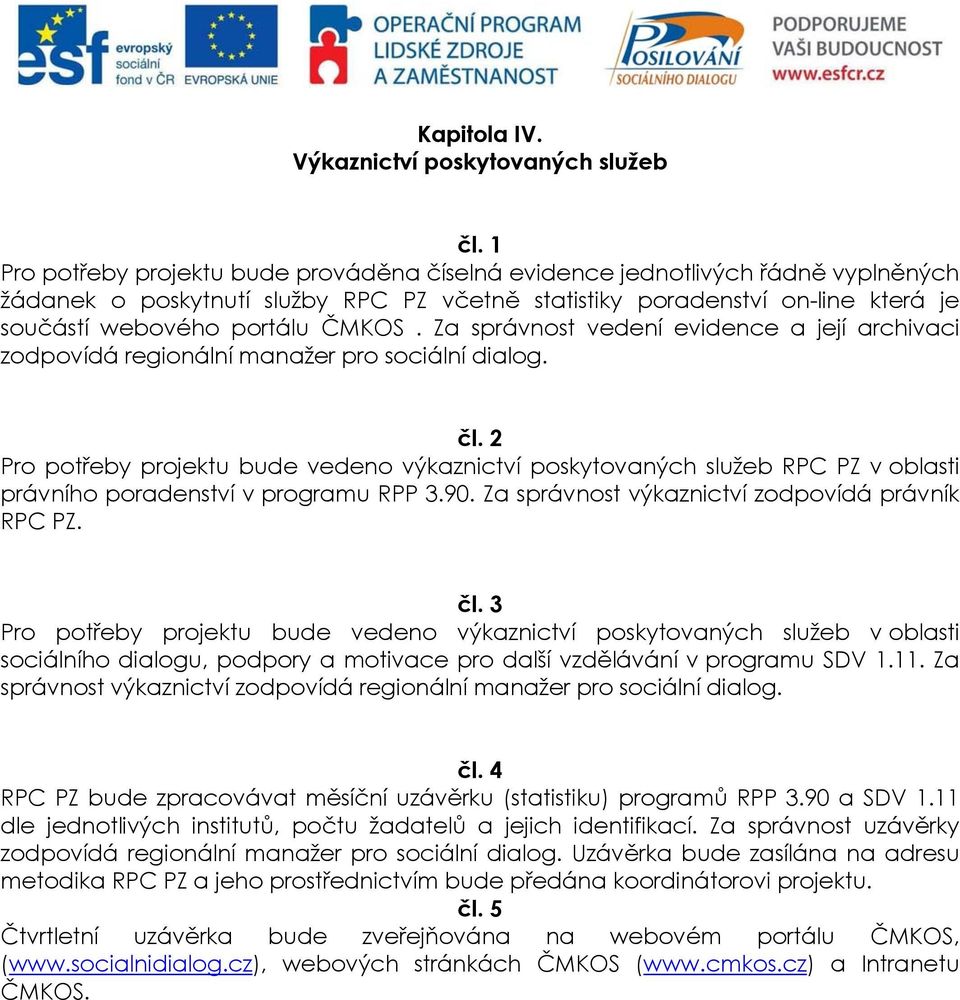 esf evropský sociální fond v ČR

EVROPSKÁ UNIE

OPERAČNÍ PROGRAM LIDSKÉ ZDROJE A ZAMĚSTNANOST

POSILOVÁNÍ SOCIÁLNÍHO DIALOGU

PODPORUJEME VAŠI BUDOUCNOST www.esfcr.cz

Kapitola IV.
Výkaznictví poskytovaných služeb

čl. 1
Pro potřeby projektu bude prováděna číselná evidence jednotlivých řádně vyplněných žádanek o poskytnutí služby RPC PZ včetně statistiky poradenství on-line která je součástí webového portálu ČMKOS . Za správnost vedení evidence a její archivaci zodpovídá regionální manažer pro sociální dialog.

čl. 2
Pro potřeby projektu bude vedeno výkaznictví poskytovaných služeb RPC PZ v oblasti právního poradenství v programu RPP 3.90. Za správnost výkaznictví zodpovídá právník RPC PZ.

čl. 3
Pro potřeby projektu bude vedeno výkaznictví poskytovaných služeb v oblasti sociálního dialogu, podpory a motivace pro další vzdělávání v programu SDV 1.11. Za správnost výkaznictví zodpovídá regionální manažer pro sociální dialog.

čl. 4
RPC PZ bude zpracovávat měsíční uzávěrku (statistiku) programů RPP 3.90 a SDV 1.11 dle jednotlivých institutů, počtu žadatelů a jejich identifikací. Za správnost uzávěrky zodpovídá regionální manažer pro sociální dialog. Uzávěrka bude zasílána na adresu metodika RPC PZ a jeho prostřednictvím bude předána koordinátorovi projektu.
čl. 5
Čtvrtletní uzávěrka bude zveřejňována na webovém portálu ČMKOS, (www.socialnidialog.cz), webových stránkách ČMKOS (www.cmkos.cz) a Intranetu ČMKOS.